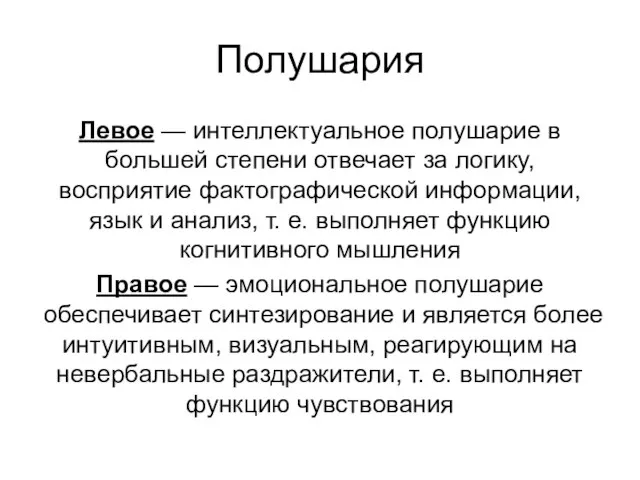 Полушария

Левое — интеллектуальное полушарие в большей степени отвечает за логику, восприятие фактографической информации, язык и анализ, т. е. выполняет функцию когнитивного мышления

Правое — эмоциональное полушарие обеспечивает синтезирование и является более интуитивным, визуальным, реагирующим на невербальные раздражители, т. е. выполняет функцию чувствования